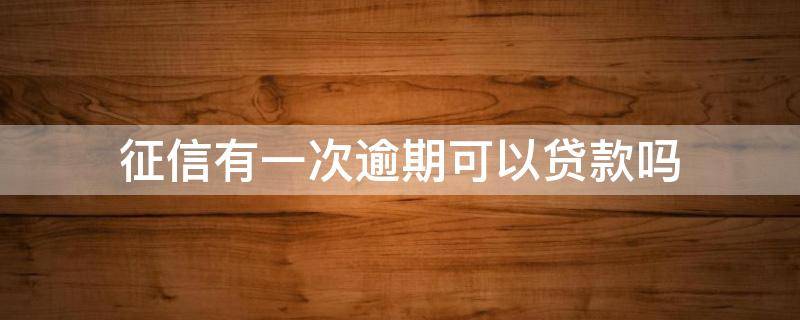 征信有一次逾期可以贷款吗